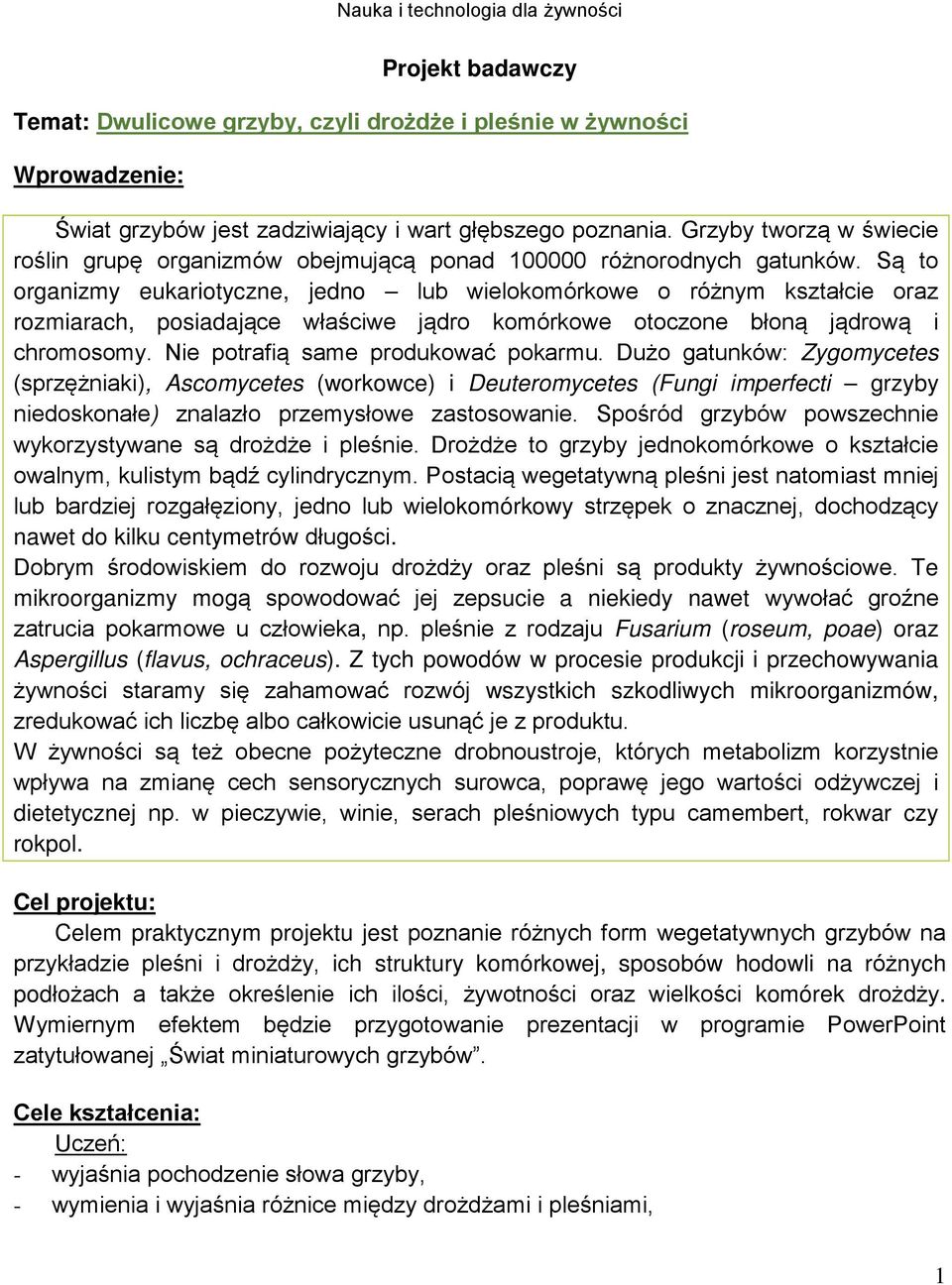 Nauka i technologia dla żywności

Projekt badawczy

Temat: Dwulicowe grzyby, czyli drożdże i pleśnie w żywności

Wprowadzenie:

Świat grzybów jest zadziwiający i wart głębszego poznania. Grzyby tworzą w świecie roślin grupę organizmów obejmującą ponad 100000 różnorodnych gatunków. Są to organizmy eukariotyczne, jedno – lub wielokomórkowe o różnym kształcie oraz rozmiarach, posiadające właściwe jądro komórkowe otoczone błoną jądrową i chromosomy. Nie potrafią same produkować pokarmu. Dużo gatunków: Zygomycetes (sprzężniaki), Ascomycetes (workowce) i Deuteromycetes (Fungi imperfecti – grzyby niedoskonałe) znalazło przemysłowe zastosowanie. Spośród grzybów powszechnie wykorzystywane są drożdże i pleśnie. Drożdże to grzyby jednokomórkowe o kształcie owalnym, kulistym bądź cylindrycznym. Postacią wegetatywną pleśni jest natomiast mniej lub bardziej rozgałęziony, jedno lub wielokomórkowy strzępek o znacznej, dochodzący nawet do kilku centymetrów długości.
Dobrym środowiskiem do rozwoju drożdży oraz pleśni są produkty żywnościowe. Te mikroorganizmy mogą spowodować jej zepsucie a niekiedy nawet wywołać groźne zatrucia pokarmowe u człowieka, np. pleśnie z rodzaju Fusarium (roseum, poae) oraz Aspergillus (flavus, ochraceus). Z tych powodów w procesie produkcji i przechowywania żywności staramy się zahamować rozwój wszystkich szkodliwych mikroorganizmów, zredukować ich liczbę albo całkowicie usunąć je z produktu.
W żywności są też obecne pożyteczne drobnoustroje, których metabolizm korzystnie wpływa na zmianę cech sensorycznych surowca, poprawę jego wartości odżywczej i dietetycznej np. w pieczywie, winie, serach pleśniowych typu camembert, rokwar czy rokpol.

Cel projektu:
Celem praktycznym projektu jest poznanie różnych form wegetatywnych grzybów na przykładzie pleśni i drożdży, ich struktury komórkowej, sposobów hodowli na różnych podłożach a także określenie ich ilości, żywotności oraz wielkości komórek drożdży. Wymiernym efektem będzie przygotowanie prezentacji w programie PowerPoint zatytułowanej „Świat miniaturowych grzybów”.

Cele kształcenia:
Uczeń:
- wyjaśnia pochodzenie słowa grzyby,
- wymienia i wyjaśnia różnice między drożdżami i pleśniami,

1